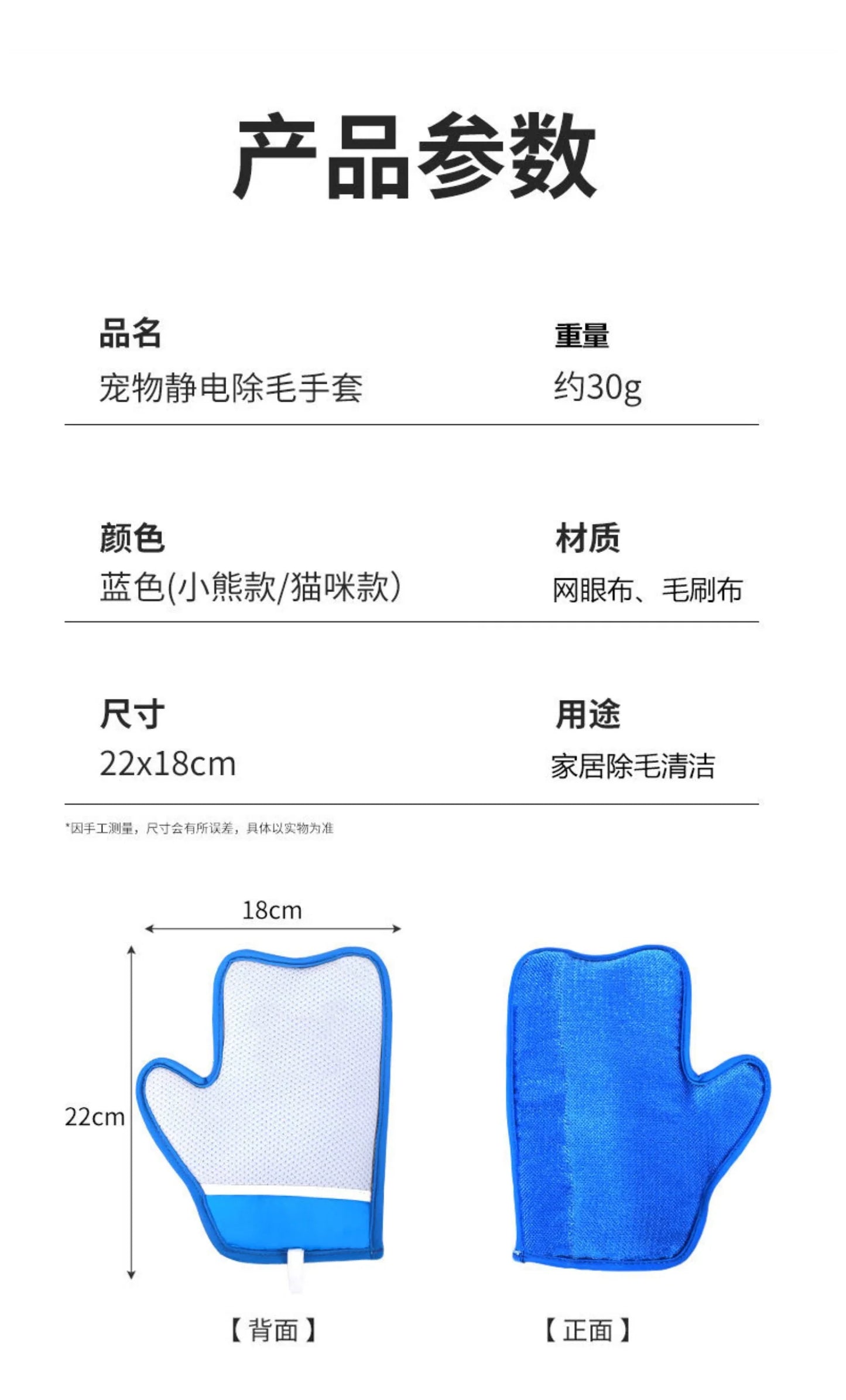 产品参数

品名
宠物静电除毛手套

重量
约30g

颜色
蓝色(小熊款/猫咪款)

材质
网眼布、毛刷布

尺寸
22x18cm

用途
家居除毛清洁

*因手工测量，尺寸会有所误差，具体以实物为准

18cm

22cm

【背面】

【正面】